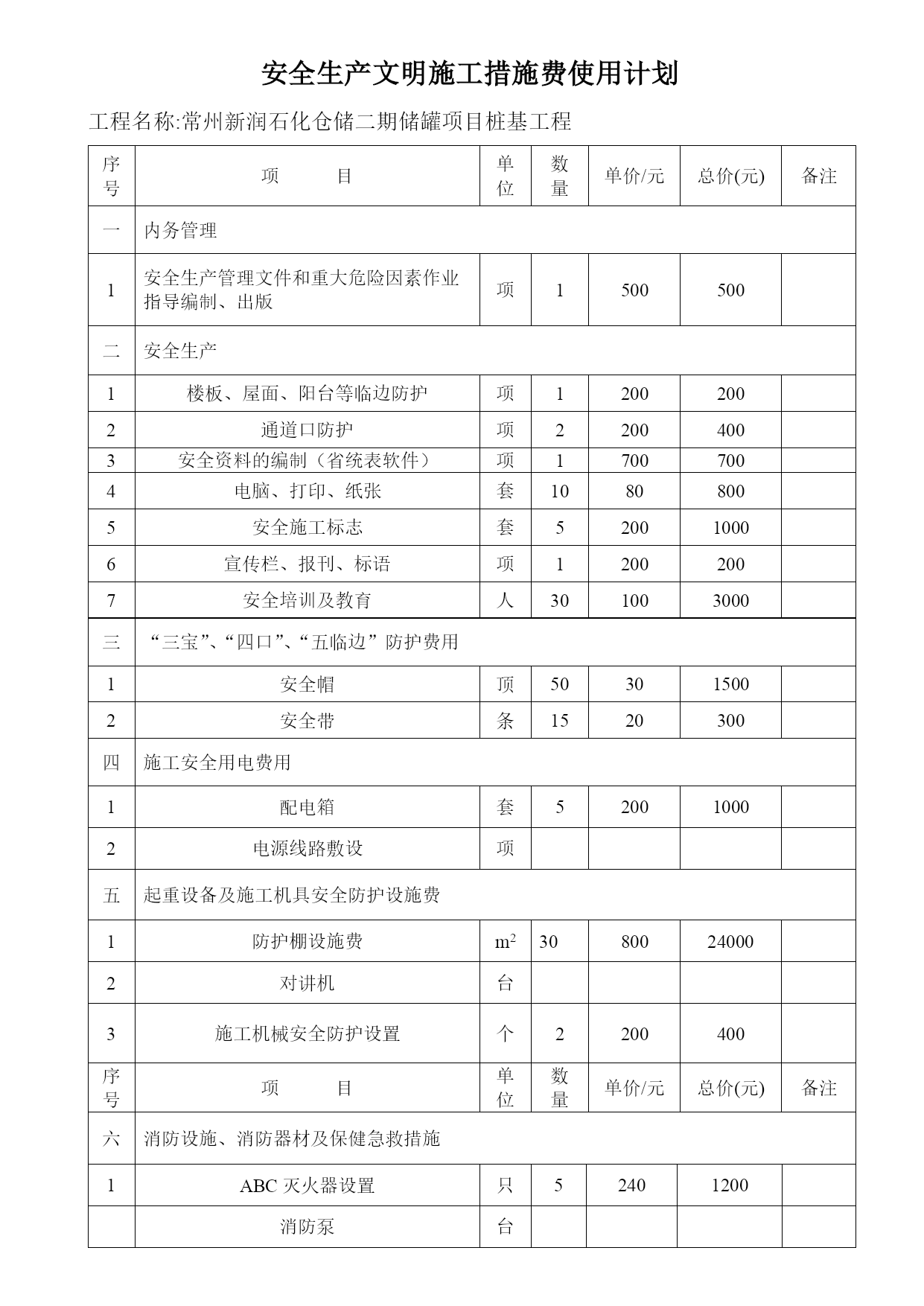 安全生产文明施工措施费使用计划

工程名称:常州新润石化仓储二期储罐项目桩基工程

| 序号 | 项　　目 | 单位 | 数量 | 单价/元 | 总价(元) | 备注 |
|---|---|---|---|---|---|---|
| 一 | 内务管理 | | | | | |
| 1 | 安全生产管理文件和重大危险因素作业指导编制、出版 | 项 | 1 | 500 | 500 | |
| 二 | 安全生产 | | | | | |
| 1 | 楼板、屋面、阳台等临边防护 | 项 | 1 | 200 | 200 | |
| 2 | 通道口防护 | 项 | 2 | 200 | 400 | |
| 3 | 安全资料的编制（省统表软件） | 项 | 1 | 700 | 700 | |
| 4 | 电脑、打印、纸张 | 套 | 10 | 80 | 800 | |
| 5 | 安全施工标志 | 套 | 5 | 200 | 1000 | |
| 6 | 宣传栏、报刊、标语 | 项 | 1 | 200 | 200 | |
| 7 | 安全培训及教育 | 人 | 30 | 100 | 3000 | |
| 三 | “三宝”、“四口”、“五临边”防护费用 | | | | | |
| 1 | 安全帽 | 顶 | 50 | 30 | 1500 | |
| 2 | 安全带 | 条 | 15 | 20 | 300 | |
| 四 | 施工安全用电费用 | | | | | |
| 1 | 配电箱 | 套 | 5 | 200 | 1000 | |
| 2 | 电源线路敷设 | 项 | | | | |
| 五 | 起重设备及施工机具安全防护设施费 | | | | | |
| 1 | 防护棚设施费 | $m^2$ | 30 | 800 | 24000 | |
| 2 | 对讲机 | 台 | | | | |
| 3 | 施工机械安全防护设置 | 个 | 2 | 200 | 400 | |
| 序号 | 项　　目 | 单位 | 数量 | 单价/元 | 总价(元) | 备注 |
| 六 | 消防设施、消防器材及保健急救措施 | | | | | |
| 1 | ABC 灭火器设置 | 只 | 5 | 240 | 1200 | |
| | 消防泵 | 台 | | | | |